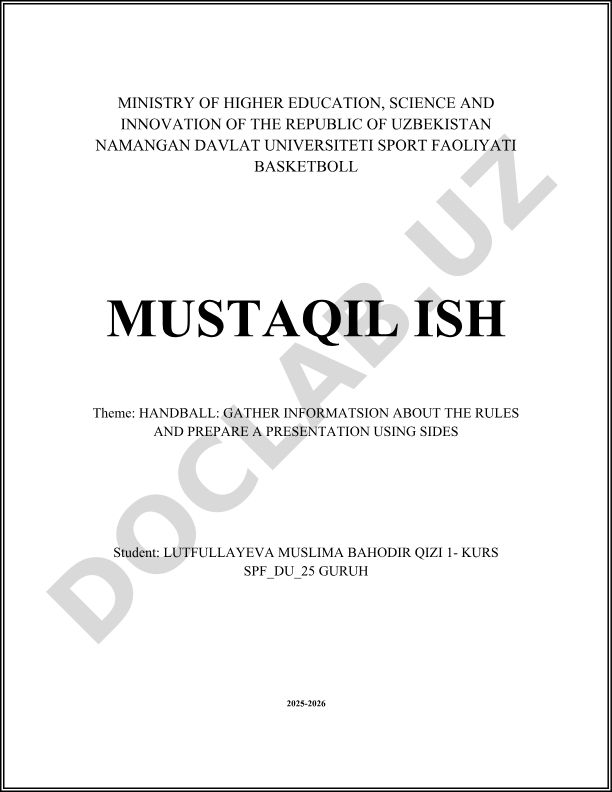 MINISTRY OF HIGHER EDUCATION, SCIENCE AND INNOVATION OF THE REPUBLIC OF UZBEKISTAN NAMANGAN DAVLAT UNIVERSITETI SPORT FAOLIYATI BASKETBOLL

MUSTAQIL ISH

Theme: HANDBALL: GATHER INFORMATSION ABOUT THE RULES AND PREPARE A PRESENTATION USING SIDES

Student: LUTFULLAYEVA MUSLIMA BAHODIR QIZI 1- KURS SPF_DU_25 GURUH

2025-2026

DOCLAB.UZ